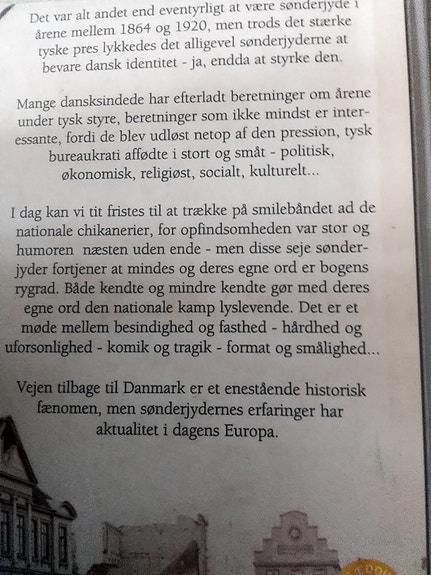 Det var alt andet end eventyrligt at være sønderjyde i årene mellem 1864 og 1920, men trods det stærke tyske pres lykkedes det alligevel sønderjyderne at bevare dansk identitet - ja, endda at styrke den.

Mange dansksindede har efterladt beretninger om årene under tysk styre, beretninger som ikke mindst er interessante, fordi de blev udløst netop af den pression, tysk bureaukrati affødte i stort og småt - politisk, økonomisk, religiøst, socialt, kulturelt...

I dag kan vi tit fristes til at trække på smilebåndet ad de nationale chikanerier, for opfindsomheden var stor og humoren næsten uden ende - men disse seje sønderjyder fortjener at mindes og deres egne ord er bogens rygrad. Både kendte og mindre kendte gør med deres egne ord den nationale kamp lyslevende. Det er et møde mellem besindighed og fasthed - hårdhed og uforsonlighed - komik og tragik - format og smålighed...

Vejen tilbage til Danmark er et enestående historisk fænomen, men sønderjydernes erfaringer har aktualitet i dagens Europa.